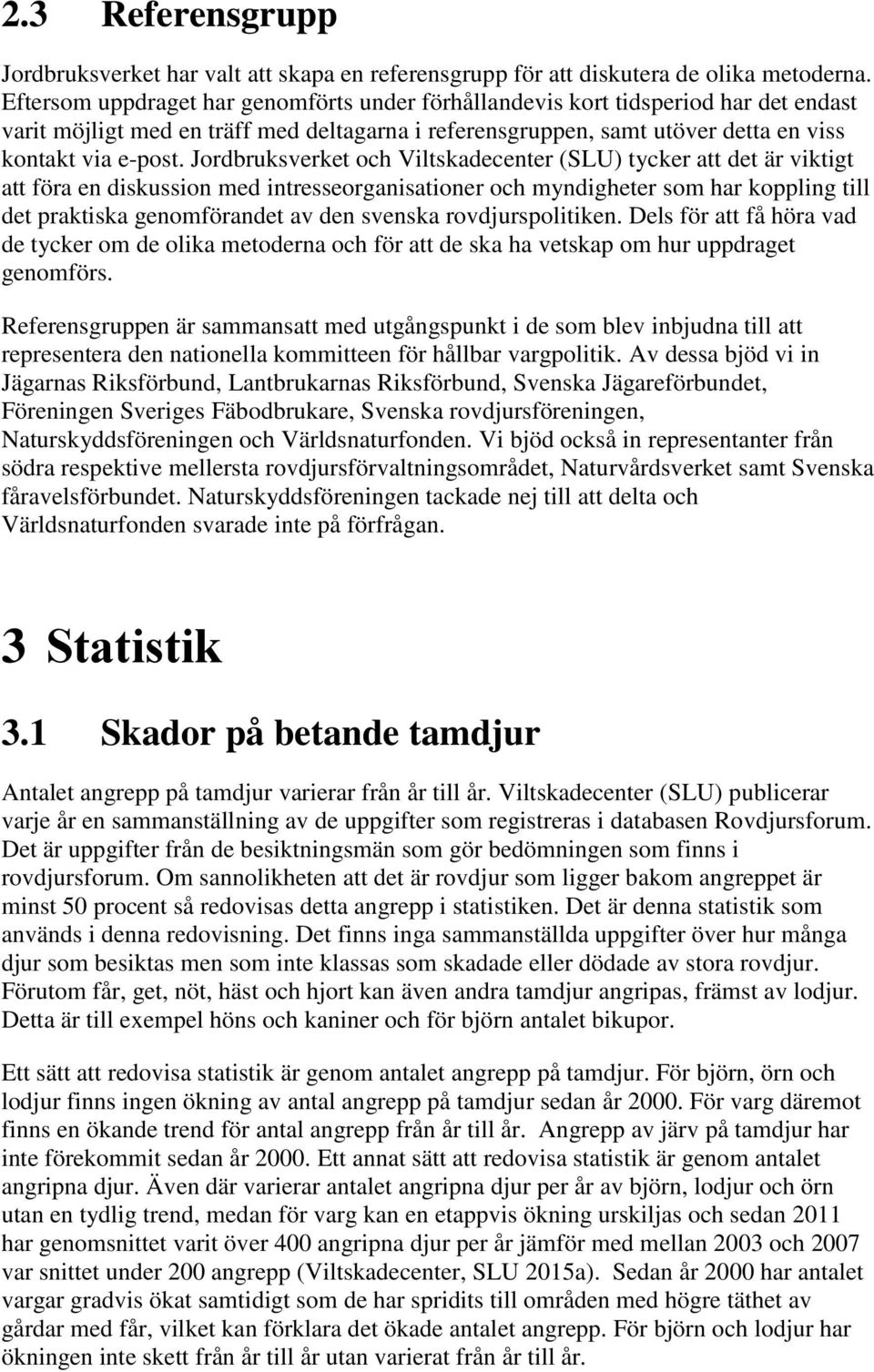 2.3 Referensgrupp

Jordbruksverket har valt att skapa en referensgrupp för att diskutera de olika metoderna. Eftersom uppdraget har genomförts under förhållandevis kort tidsperiod har det endast varit möjligt med en träff med deltagarna i referensgruppen, samt utöver detta en viss kontakt via e-post. Jordbruksverket och Viltskadecenter (SLU) tycker att det är viktigt att föra en diskussion med intresseorganisationer och myndigheter som har koppling till det praktiska genomförandet av den svenska rovdjurspolitiken. Dels för att få höra vad de tycker om de olika metoderna och för att de ska ha vetskap om hur uppdraget genomförs.

Referensgruppen är sammansatt med utgångspunkt i de som blev inbjudna till att representera den nationella kommitteen för hållbar vargpolitik. Av dessa bjöd vi in Jägarnas Riksförbund, Lantbrukarnas Riksförbund, Svenska Jägareförbundet, Föreningen Sveriges Fäbodbrukare, Svenska rovdjursföreningen, Naturskyddsföreningen och Världsnaturfonden. Vi bjöd också in representanter från södra respektive mellersta rovdjursförvaltningsområdet, Naturvårdsverket samt Svenska fåravelsförbundet. Naturskyddsföreningen tackade nej till att delta och Världsnaturfonden svarade inte på förfrågan.

3 Statistik

3.1 Skador på betande tamdjur

Antalet angrepp på tamdjur varierar från år till år. Viltskadecenter (SLU) publicerar varje år en sammanställning av de uppgifter som registreras i databasen Rovdjursforum. Det är uppgifter från de besiktningsmän som gör bedömningen som finns i rovdjursforum. Om sannolikheten att det är rovdjur som ligger bakom angreppet är minst 50 procent så redovisas detta angrepp i statistiken. Det är denna statistik som används i denna redovisning. Det finns inga sammanställda uppgifter över hur många djur som besiktas men som inte klassas som skadade eller dödade av stora rovdjur. Förutom får, get, nöt, häst och hjort kan även andra tamdjur angripas, främst av lodjur. Detta är till exempel höns och kaniner och för björn antalet bikupor.

Ett sätt att redovisa statistik är genom antalet angrepp på tamdjur. För björn, örn och lodjur finns ingen ökning av antal angrepp på tamdjur sedan år 2000. För varg däremot finns en ökande trend för antal angrepp från år till år. Angrepp av järv på tamdjur har inte förekommit sedan år 2000. Ett annat sätt att redovisa statistik är genom antalet angripna djur. Även där varierar antalet angripna djur per år av björn, lodjur och örn utan en tydlig trend, medan för varg kan en etappvis ökning urskiljas och sedan 2011 har genomsnittet varit över 400 angripna djur per år jämför med mellan 2003 och 2007 var snittet under 200 angrepp (Viltskadecenter, SLU 2015a). Sedan år 2000 har antalet vargar gradvis ökat samtidigt som de har spridits till områden med högre täthet av gårdar med får, vilket kan förklara det ökade antalet angrepp. För björn och lodjur har ökningen inte skett från år till år utan varierat från år till år.